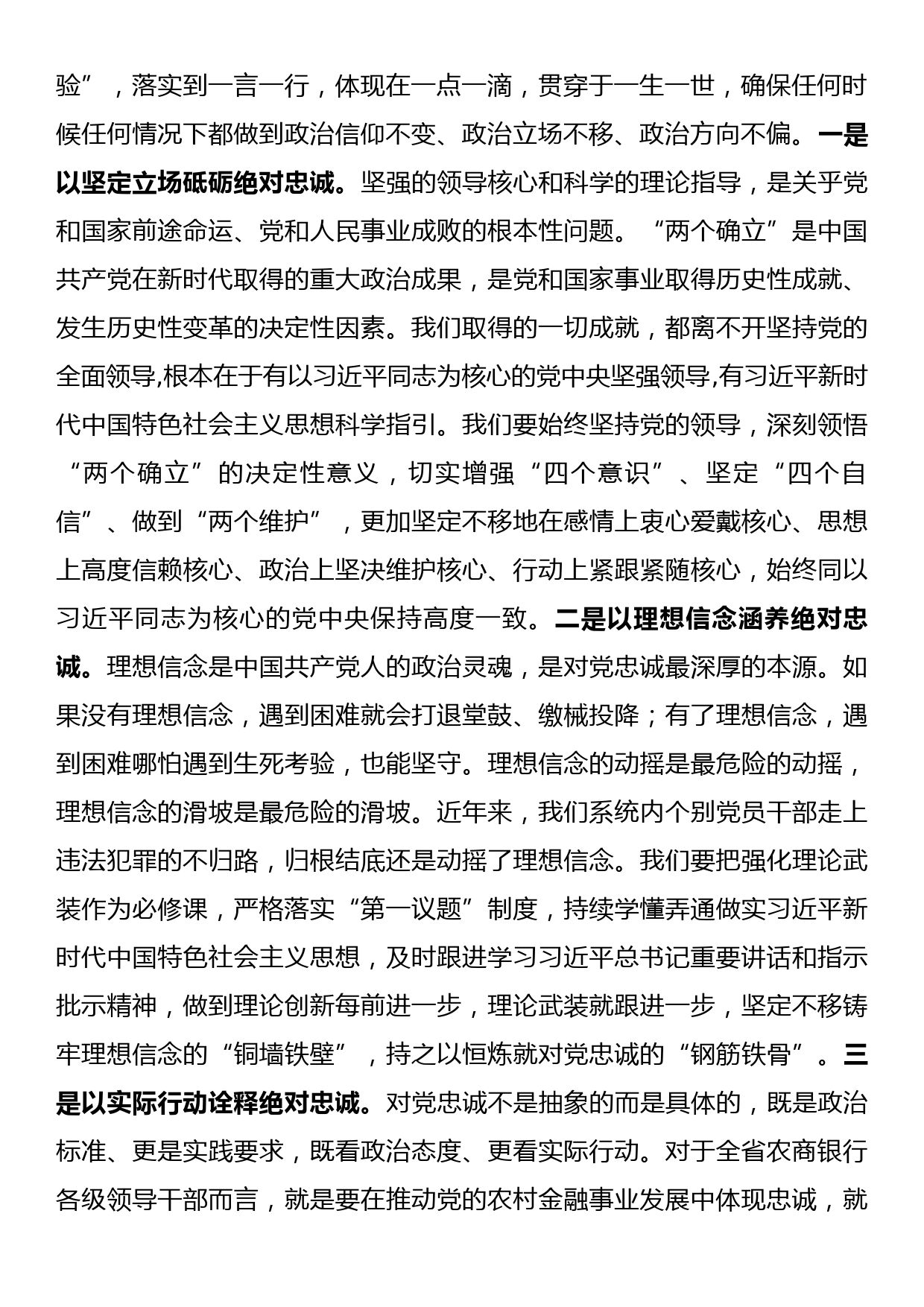 验”，落实到一言一行，体现在一点一滴，贯穿于一生一世，确保任何时候任何情况下都做到政治信仰不变、政治立场不移、政治方向不偏。一是以坚定立场砥砺绝对忠诚。坚强的领导核心和科学的理论指导，是关乎党和国家前途命运、党和人民事业成败的根本性问题。“两个确立”是中国共产党在新时代取得的重大政治成果，是党和国家事业取得历史性成就、发生历史性变革的决定性因素。我们取得的一切成就，都离不开坚持党的全面领导,根本在于有以习近平同志为核心的党中央坚强领导,有习近平新时代中国特色社会主义思想科学指引。我们要始终坚持党的领导，深刻领悟“两个确立”的决定性意义，切实增强“四个意识”、坚定“四个自信”、做到“两个维护”，更加坚定不移地在感情上衷心爱戴核心、思想上高度信赖核心、政治上坚决维护核心、行动上紧跟紧随核心，始终同以习近平同志为核心的党中央保持高度一致。二是以理想信念涵养绝对忠诚。理想信念是中国共产党人的政治灵魂，是对党忠诚最深厚的本源。如果没有理想信念，遇到困难就会打退堂鼓、缴械投降；有了理想信念，遇到困难哪怕遇到生死考验，也能坚守。理想信念的动摇是最危险的动摇，理想信念的滑坡是最危险的滑坡。近年来，我们系统内个别党员干部走上违法犯罪的不归路，归根结底还是动摇了理想信念。我们要把强化理论武装作为必修课，严格落实“第一议题”制度，持续学懂弄通做实习近平新时代中国特色社会主义思想，及时跟进学习习近平总书记重要讲话和指示批示精神，做到理论创新每前进一步，理论武装就跟进一步，坚定不移铸牢理想信念的“铜墙铁壁”，持之以恒炼就对党忠诚的“钢筋铁骨”。三是以实际行动诠释绝对忠诚。对党忠诚不是抽象的而是具体的，既是政治标准、更是实践要求，既看政治态度、更看实际行动。对于全省农商银行各级领导干部而言，就是要在推动党的农村金融事业发展中体现忠诚，就